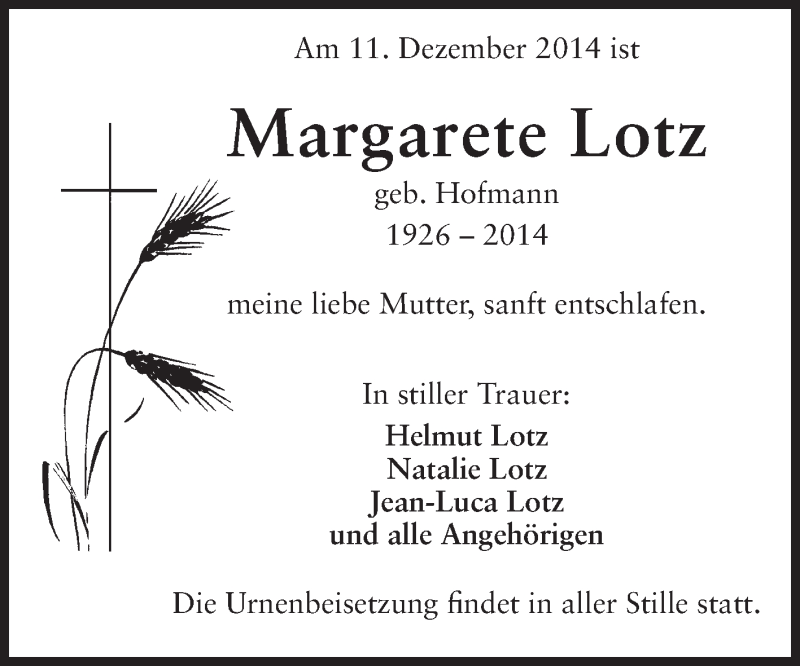 Am 11. Dezember 2014 ist

Margarete Lotz

geb. Hofmann
1926 – 2014

meine liebe Mutter, sanft entschlafen.

In stiller Trauer:
Helmut Lotz
Natalie Lotz
Jean-Luca Lotz
und alle Angehörigen

Die Urnenbeisetzung findet in aller Stille statt.